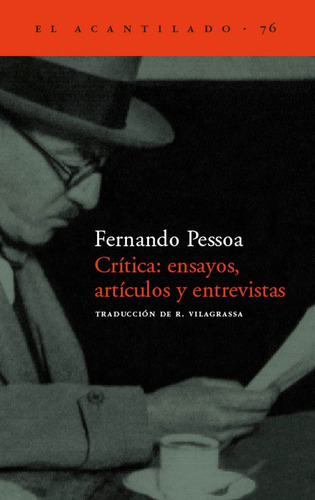 EL ACANTILADO · 76

Fernando Pessoa
Crítica: ensayos, artículos y entrevistas

TRADUCCIÓN DE R. VILAGRASSA